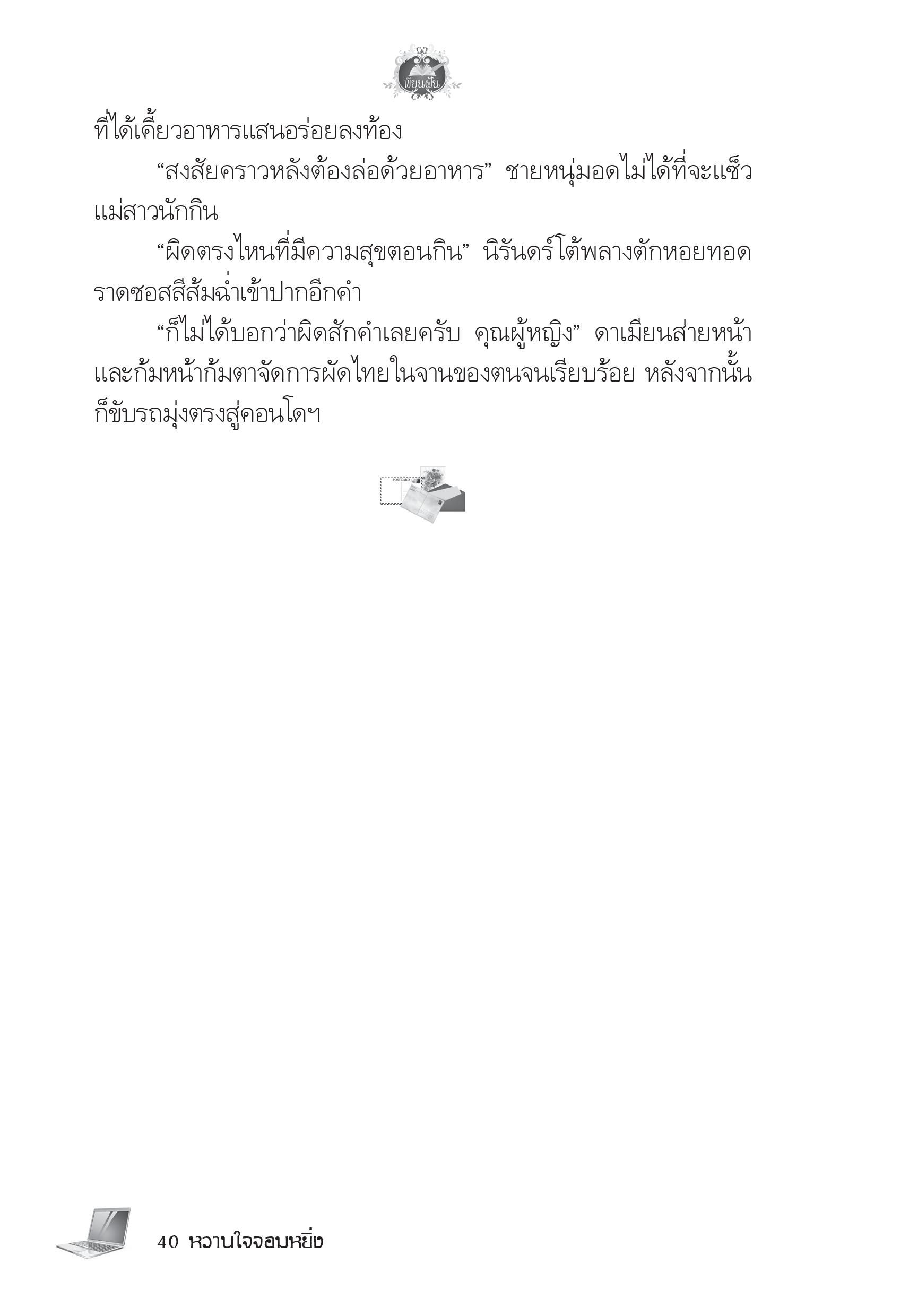 เขียนฝัน

ที่ได้เคี้ยวอาหารแสนอร่อยลงท้อง

“สงสัยคราวหลังต้องล่อด้วยอาหาร” ชายหนุ่มอดไม่ได้ที่จะแซ็วแม่สาวนักกิน

“ผิดตรงไหนที่มีความสุขตอนกิน” นิรันดร์โต้พลางตักหอยทอดราดซอสสีส้มฉ่ำเข้าปากอีกคำ

“ก็ไม่ได้บอกว่าผิดสักคำเลยครับ คุณผู้หญิง” ดาเมียนส่ายหน้าและก้มหน้าก้มตาจัดการผัดไทยในจานของตนจนเรียบร้อย หลังจากนั้นก็ขับรถมุ่งตรงสู่คอนโดฯ

POSTCARD

40 หวานใจจอมหยิ่ง